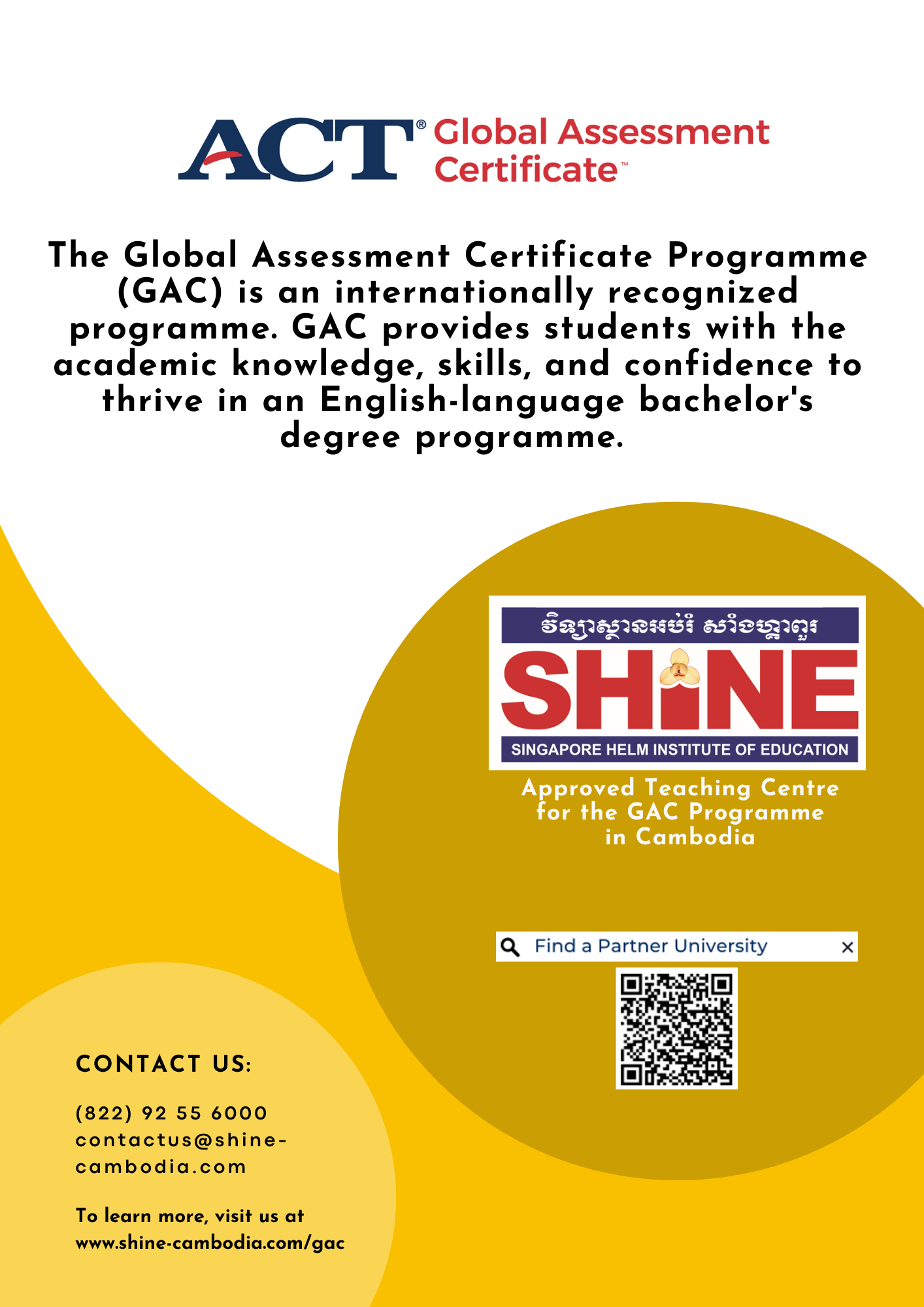 ACT® Global Assessment Certificate™

The Global Assessment Certificate Programme (GAC) is an internationally recognized programme. GAC provides students with the academic knowledge, skills, and confidence to thrive in an English-language bachelor's degree programme.

វិទ្យាស្ថានអប់រំ សាំងហ្គាពួរ

SHiNE

SINGAPORE HELM INSTITUTE OF EDUCATION

Approved Teaching Centre for the GAC Programme in Cambodia

Find a Partner University ×

CONTACT US:

(822) 92 55 6000
contactus@shine-cambodia.com

To learn more, visit us at www.shine-cambodia.com/gac